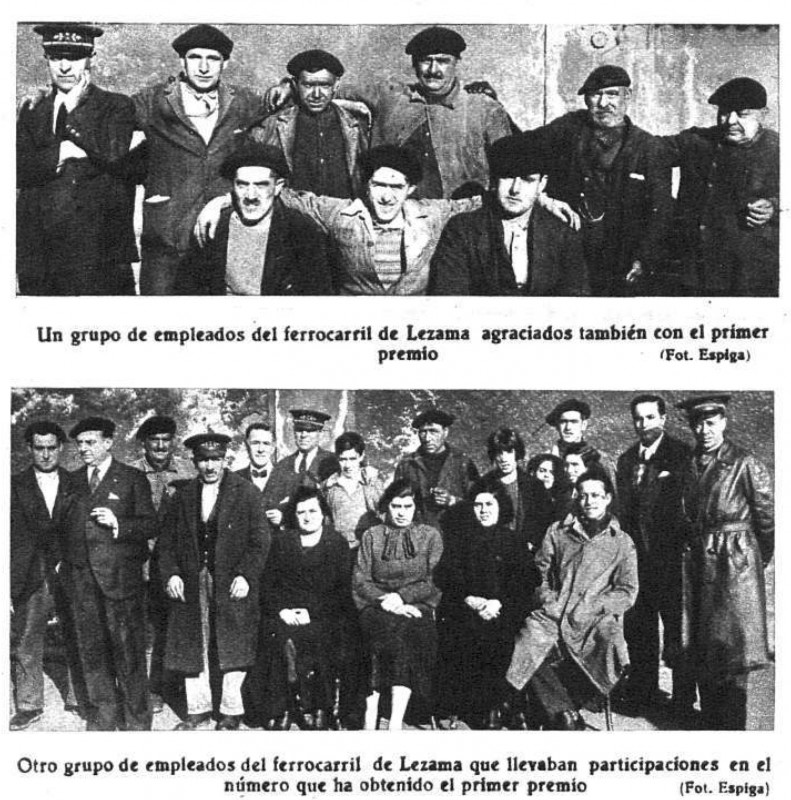 Un grupo de empleados del ferrocarril de Lezama agraciados también con el primer premio (Fot. Espiga)

Otro grupo de empleados del ferrocarril de Lezama que llevaban participaciones en el número que ha obtenido el primer premio (Fot. Espiga)